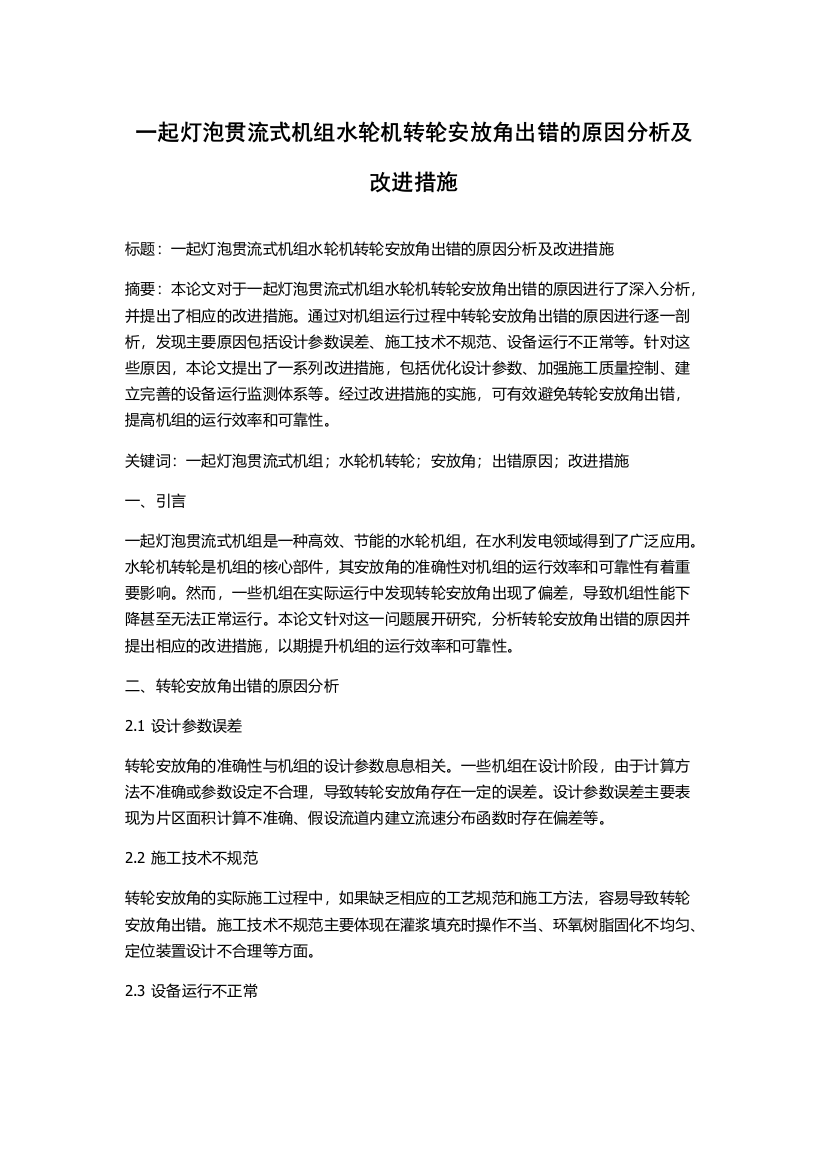 一起灯泡贯流式机组水轮机转轮安放角出错的原因分析及改进措施

标题：一起灯泡贯流式机组水轮机转轮安放角出错的原因分析及改进措施

摘要：本论文对于一起灯泡贯流式机组水轮机转轮安放角出错的原因进行了深入分析，并提出了相应的改进措施。通过对机组运行过程中转轮安放角出错的原因进行逐一剖析，发现主要原因包括设计参数误差、施工技术不规范、设备运行不正常等。针对这些原因，本论文提出了一系列改进措施，包括优化设计参数、加强施工质量控制、建立完善的设备运行监测体系等。经过改进措施的实施，可有效避免转轮安放角出错，提高机组的运行效率和可靠性。

关键词：一起灯泡贯流式机组；水轮机转轮；安放角；出错原因；改进措施

一、引言

一起灯泡贯流式机组是一种高效、节能的水轮机组，在水利发电领域得到了广泛应用。水轮机转轮是机组的核心部件，其安放角的准确性对机组的运行效率和可靠性有着重要影响。然而，一些机组在实际运行中发现转轮安放角出现了偏差，导致机组性能下降甚至无法正常运行。本论文针对这一问题展开研究，分析转轮安放角出错的原因并提出相应的改进措施，以期提升机组的运行效率和可靠性。

二、转轮安放角出错的原因分析

2.1 设计参数误差

转轮安放角的准确性与机组的设计参数息息相关。一些机组在设计阶段，由于计算方法不准确或参数设定不合理，导致转轮安放角存在一定的误差。设计参数误差主要表现为片区面积计算不准确、假设流道内建立流速分布函数时存在偏差等。

2.2 施工技术不规范

转轮安放角的实际施工过程中，如果缺乏相应的工艺规范和施工方法，容易导致转轮安放角出错。施工技术不规范主要体现在灌浆填充时操作不当、环氧树脂固化不均匀、定位装置设计不合理等方面。

2.3 设备运行不正常